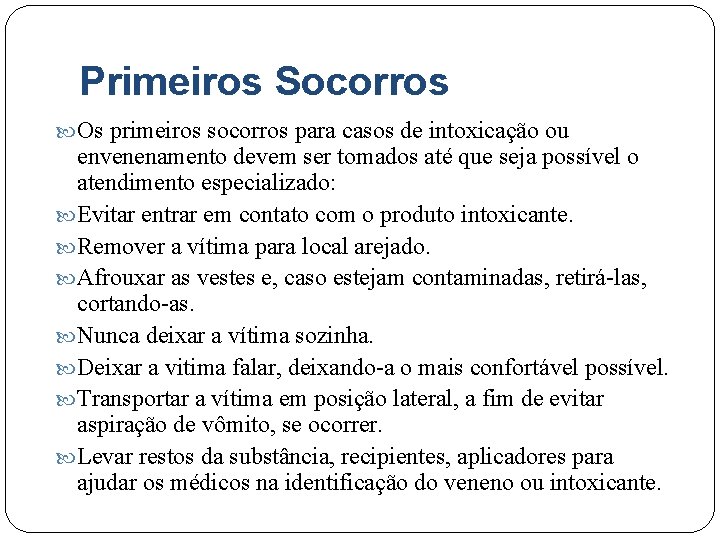 Primeiros Socorros

Os primeiros socorros para casos de intoxicação ou envenenamento devem ser tomados até que seja possível o atendimento especializado:

Evitar entrar em contato com o produto intoxicante.

Remover a vítima para local arejado.

Afrouxar as vestes e, caso estejam contaminadas, retirá-las, cortando-as.

Nunca deixar a vítima sozinha.

Deixar a vitima falar, deixando-a o mais confortável possível.

Transportar a vítima em posição lateral, a fim de evitar aspiração de vômito, se ocorrer.

Levar restos da substância, recipientes, aplicadores para ajudar os médicos na identificação do veneno ou intoxicante.